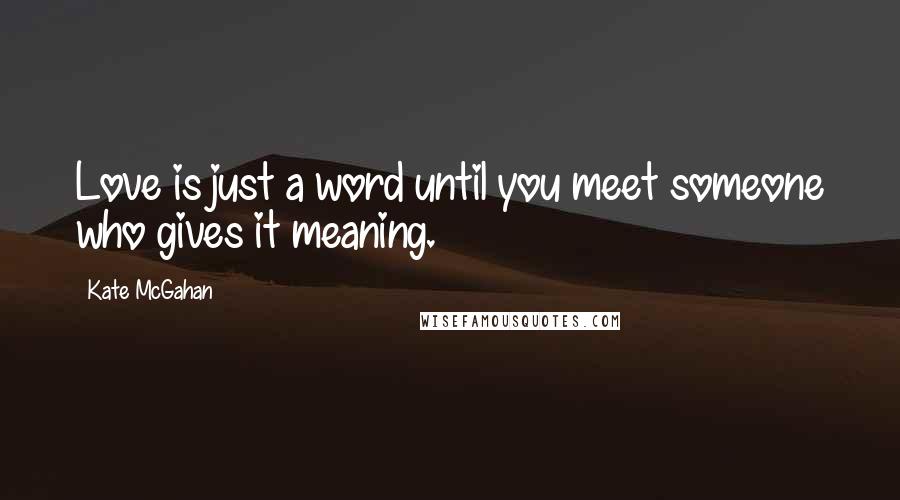 Love is just a word until you meet someone who gives it meaning.

Kate McGahan

WISEFAMOUSQUOTES.COM